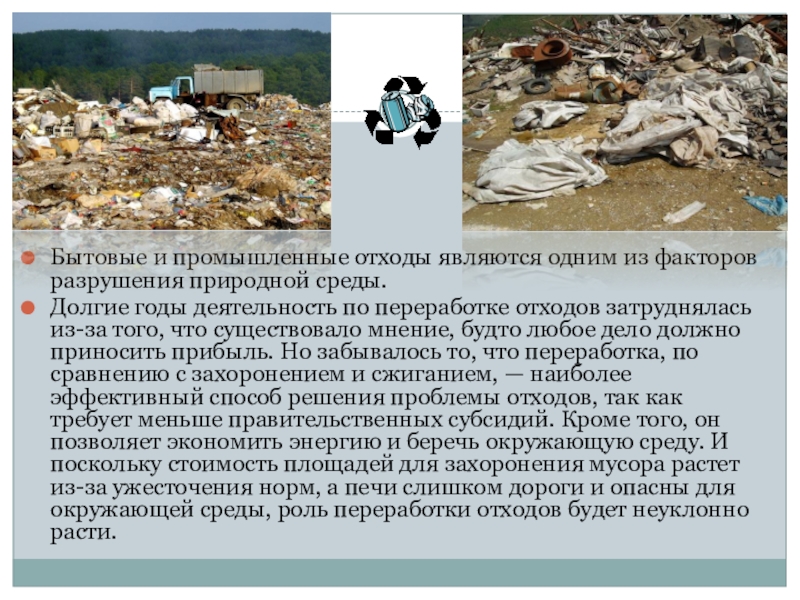 • Бытовые и промышленные отходы являются одним из факторов разрушения природной среды.

• Долгие годы деятельность по переработке отходов затруднялась из-за того, что существовало мнение, будто любое дело должно приносить прибыль. Но забывалось то, что переработка, по сравнению с захоронением и сжиганием, — наиболее эффективный способ решения проблемы отходов, так как требует меньше правительственных субсидий. Кроме того, он позволяет экономить энергию и беречь окружающую среду. И поскольку стоимость площадей для захоронения мусора растет из-за ужесточения норм, а печи слишком дороги и опасны для окружающей среды, роль переработки отходов будет неуклонно расти.